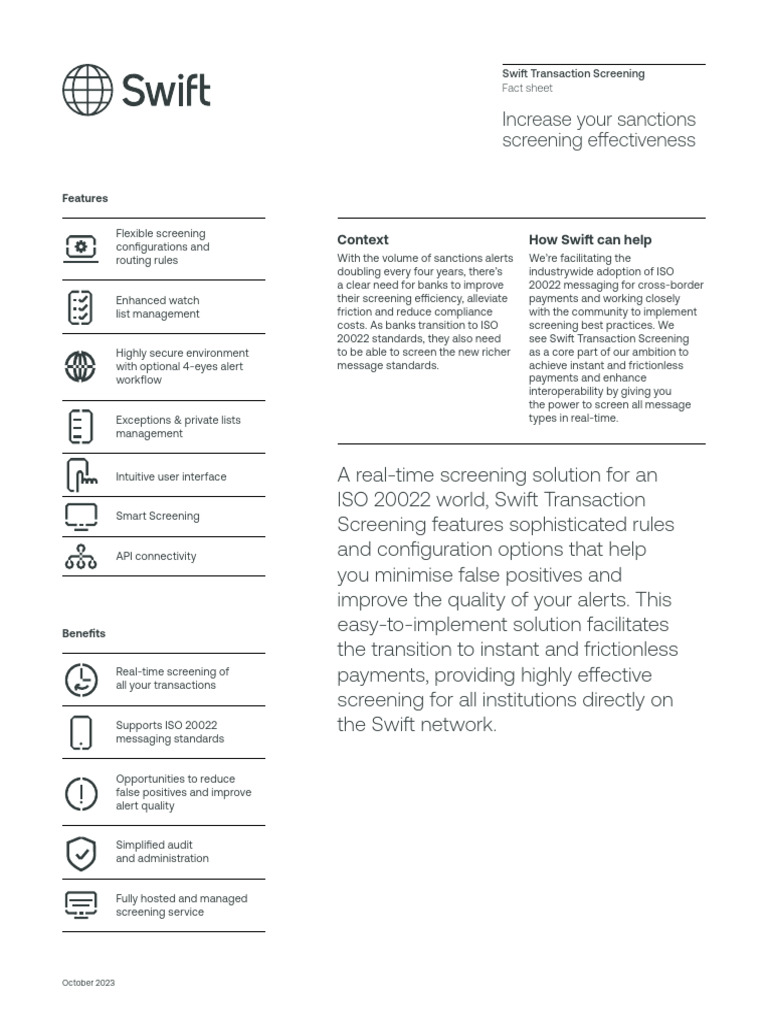 Swift

Swift Transaction Screening
Fact sheet

Increase your sanctions screening effectiveness

Features

Flexible screening configurations and routing rules

Enhanced watch list management

Highly secure environment with optional 4-eyes alert workflow

Exceptions & private lists management

Intuitive user interface

Smart Screening

API connectivity

Benefits

Real-time screening of all your transactions

Supports ISO 20022 messaging standards

Opportunities to reduce false positives and improve alert quality

Simplified audit and administration

Fully hosted and managed screening service

Context

With the volume of sanctions alerts doubling every four years, there's a clear need for banks to improve their screening efficiency, alleviate friction and reduce compliance costs. As banks transition to ISO 20022 standards, they also need to be able to screen the new richer message standards.

How Swift can help

We're facilitating the industrywide adoption of ISO 20022 messaging for cross-border payments and working closely with the community to implement screening best practices. We see Swift Transaction Screening as a core part of our ambition to achieve instant and frictionless payments and enhance interoperability by giving you the power to screen all message types in real-time.

A real-time screening solution for an ISO 20022 world, Swift Transaction Screening features sophisticated rules and configuration options that help you minimise false positives and improve the quality of your alerts. This easy-to-implement solution facilitates the transition to instant and frictionless payments, providing highly effective screening for all institutions directly on the Swift network.

October 2023